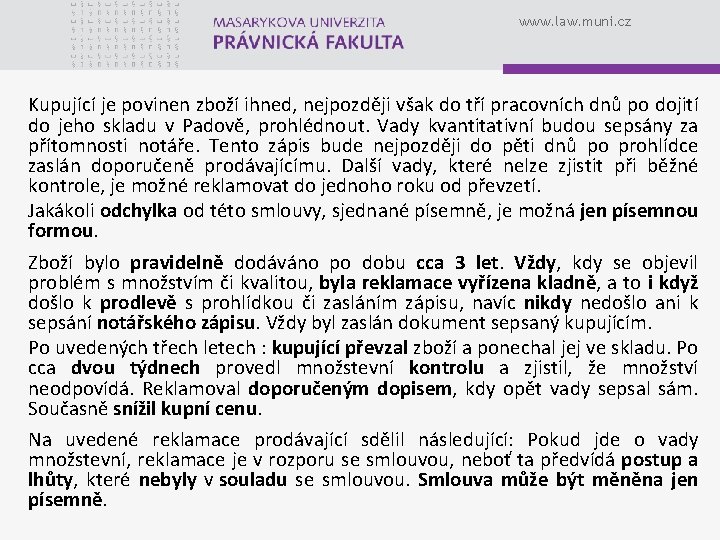 MASARYKOVA UNIVERZITA
PRÁVNICKÁ FAKULTA

www.law.muni.cz

Kupující je povinen zboží ihned, nejpozději však do tří pracovních dnů po dojití do jeho skladu v Padově, prohlédnout. Vady kvantitativní budou sepsány za přítomnosti notáře. Tento zápis bude nejpozději do pěti dnů po prohlídce zaslán doporučeně prodávajícímu. Další vady, které nelze zjistit při běžné kontrole, je možné reklamovat do jednoho roku od převzetí.

Jakákoli odchylka od této smlouvy, sjednané písemně, je možná jen písemnou formou.

Zboží bylo pravidelně dodáváno po dobu cca 3 let. Vždy, kdy se objevil problém s množstvím či kvalitou, byla reklamace vyřízena kladně, a to i když došlo k prodlevě s prohlídkou či zasláním zápisu, navíc nikdy nedošlo ani k sepsání notářského zápisu. Vždy byl zaslán dokument sepsaný kupujícím.

Po uvedených třech letech : kupující převzal zboží a ponechal jej ve skladu. Po cca dvou týdnech provedl množstevní kontrolu a zjistil, že množství neodpovídá. Reklamoval doporučeným dopisem, kdy opět vady sepsal sám. Současně snížil kupní cenu.

Na uvedené reklamace prodávající sdělil následující: Pokud jde o vady množstevní, reklamace je v rozporu se smlouvou, neboť ta předvídá postup a lhůty, které nebyly v souladu se smlouvou. Smlouva může být měněna jen písemně.